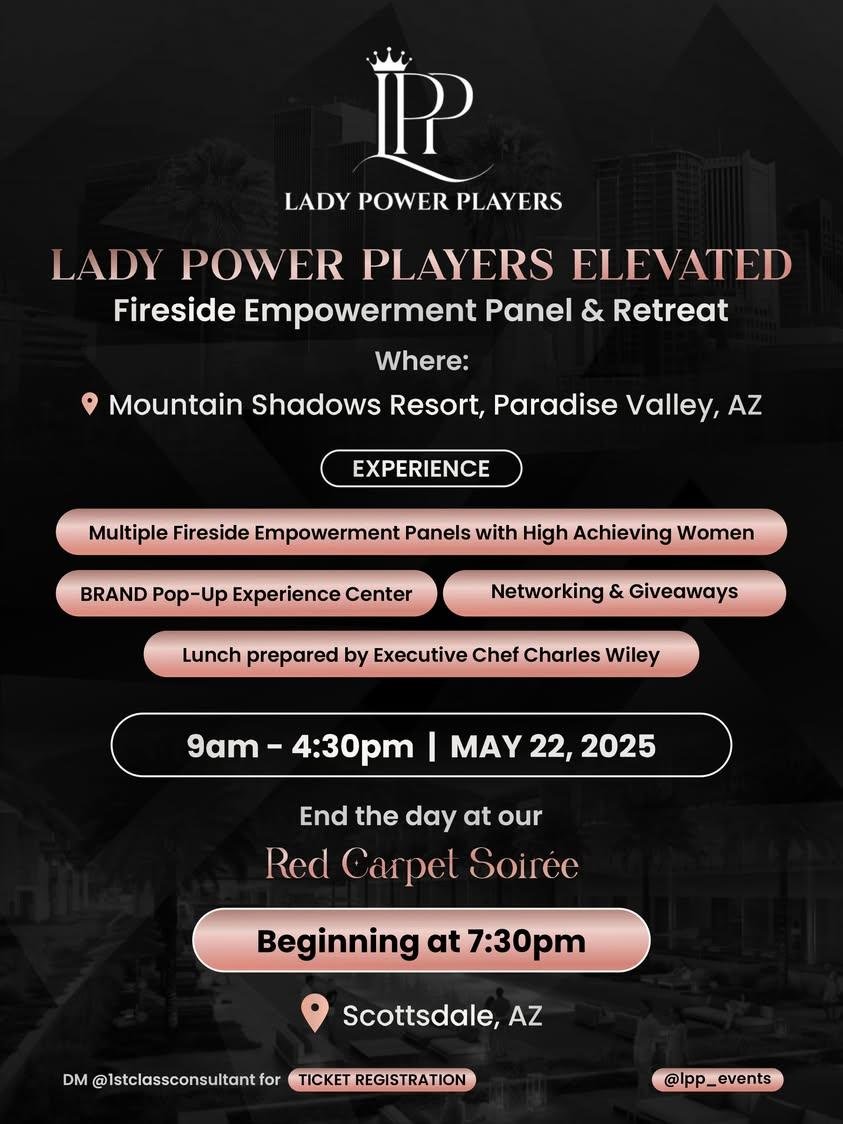 LPP
LADY POWER PLAYERS

LADY POWER PLAYERS ELEVATED
Fireside Empowerment Panel & Retreat

Where:
Mountain Shadows Resort, Paradise Valley, AZ

EXPERIENCE

Multiple Fireside Empowerment Panels with High Achieving Women

BRAND Pop-Up Experience Center

Networking & Giveaways

Lunch prepared by Executive Chef Charles Wiley

9am - 4:30pm | MAY 22, 2025

End the day at our
Red Carpet Soirée

Beginning at 7:30pm

Scottsdale, AZ

DM @1stclassconsultant for TICKET REGISTRATION

@lpp_events